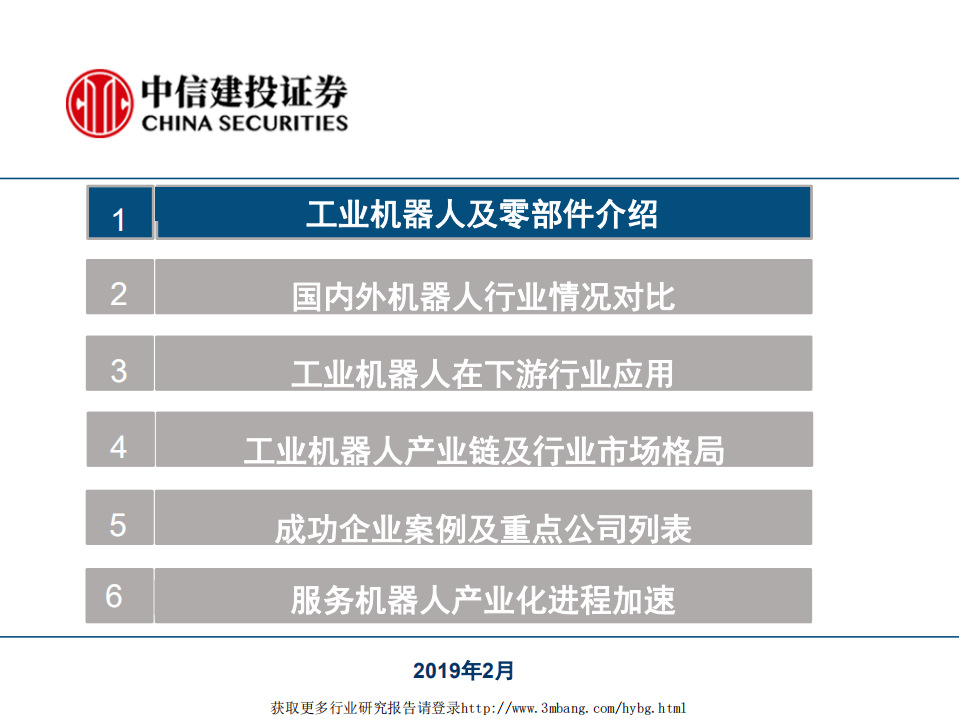 中信建投证券
CHINA SECURITIES

1 工业机器人及零部件介绍

2 国内外机器人行业情况对比

3 工业机器人在下游行业应用

4 工业机器人产业链及行业市场格局

5 成功企业案例及重点公司列表

6 服务机器人产业化进程加速

2019年2月

获取更多行业研究报告请登录http://www.3mbang.com/hybg.html